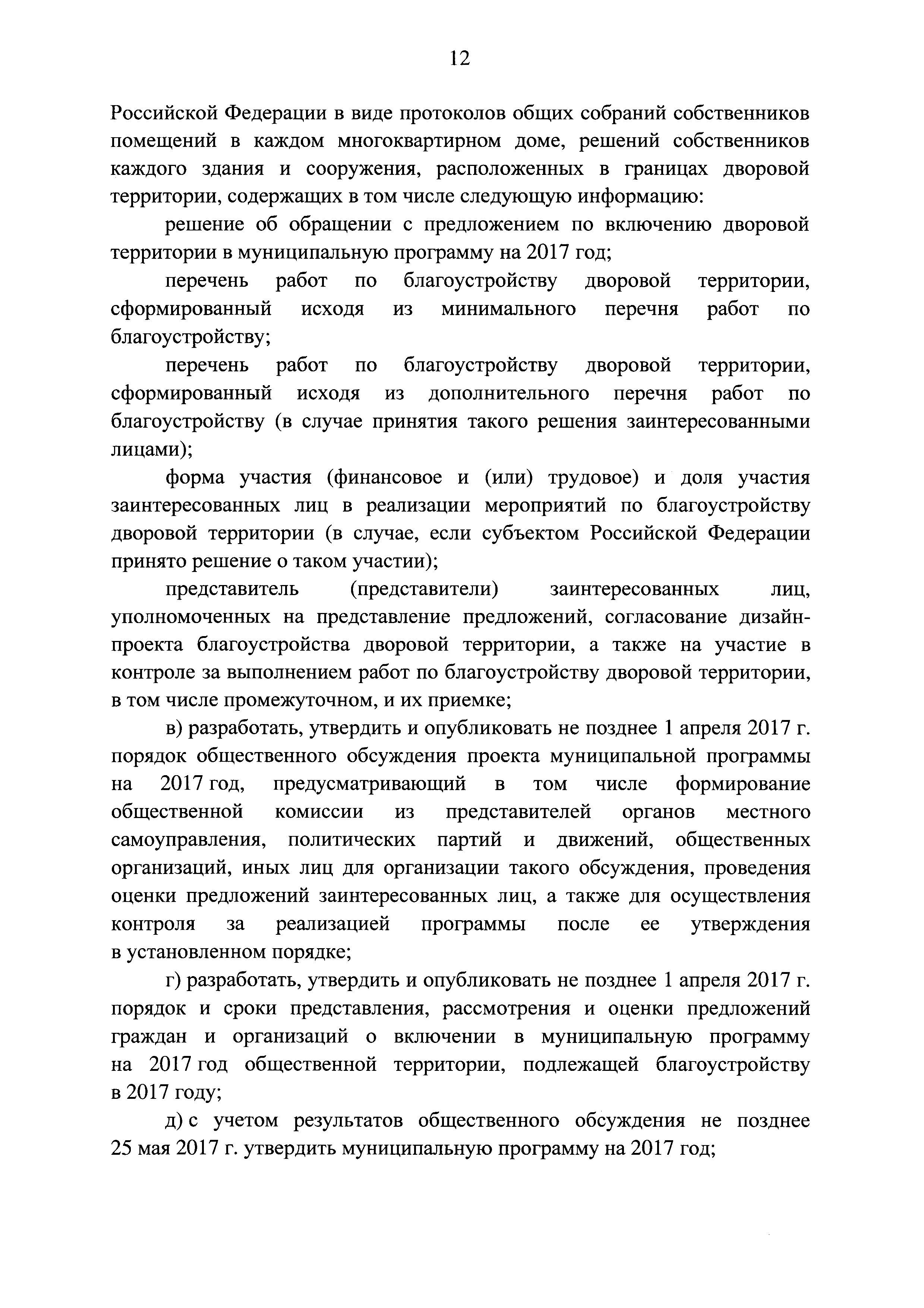 12

Российской Федерации в виде протоколов общих собраний собственников помещений в каждом многоквартирном доме, решений собственников каждого здания и сооружения, расположенных в границах дворовой территории, содержащих в том числе следующую информацию:

решение об обращении с предложением по включению дворовой территории в муниципальную программу на 2017 год;

перечень работ по благоустройству дворовой территории, сформированный исходя из минимального перечня работ по благоустройству;

перечень работ по благоустройству дворовой территории, сформированный исходя из дополнительного перечня работ по благоустройству (в случае принятия такого решения заинтересованными лицами);

форма участия (финансовое и (или) трудовое) и доля участия заинтересованных лиц в реализации мероприятий по благоустройству дворовой территории (в случае, если субъектом Российской Федерации принято решение о таком участии);

представитель (представители) заинтересованных лиц, уполномоченных на представление предложений, согласование дизайн-проекта благоустройства дворовой территории, а также на участие в контроле за выполнением работ по благоустройству дворовой территории, в том числе промежуточном, и их приемке;

в) разработать, утвердить и опубликовать не позднее 1 апреля 2017 г. порядок общественного обсуждения проекта муниципальной программы на 2017 год, предусматривающий в том числе формирование общественной комиссии из представителей органов местного самоуправления, политических партий и движений, общественных организаций, иных лиц для организации такого обсуждения, проведения оценки предложений заинтересованных лиц, а также для осуществления контроля за реализацией программы после ее утверждения в установленном порядке;

г) разработать, утвердить и опубликовать не позднее 1 апреля 2017 г. порядок и сроки представления, рассмотрения и оценки предложений граждан и организаций о включении в муниципальную программу на 2017 год общественной территории, подлежащей благоустройству в 2017 году;

д) с учетом результатов общественного обсуждения не позднее 25 мая 2017 г. утвердить муниципальную программу на 2017 год;